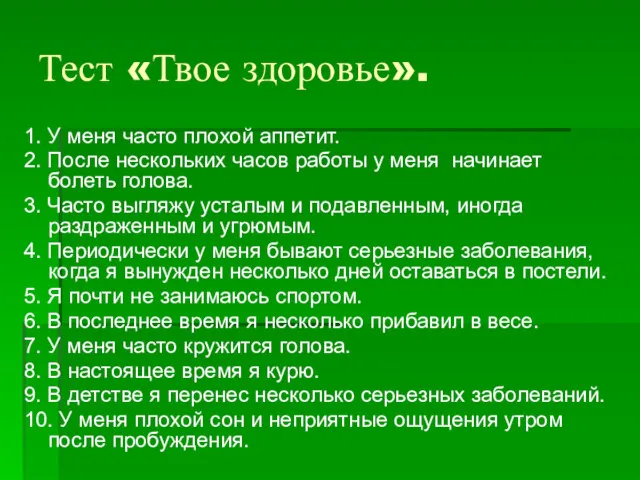 Тест «Твое здоровье».

1. У меня часто плохой аппетит.
2. После нескольких часов работы у меня начинает болеть голова.
3. Часто выгляжу усталым и подавленным, иногда раздраженным и угрюмым.
4. Периодически у меня бывают серьезные заболевания, когда я вынужден несколько дней оставаться в постели.
5. Я почти не занимаюсь спортом.
6. В последнее время я несколько прибавил в весе.
7. У меня часто кружится голова.
8. В настоящее время я курю.
9. В детстве я перенес несколько серьезных заболеваний.
10. У меня плохой сон и неприятные ощущения утром после пробуждения.